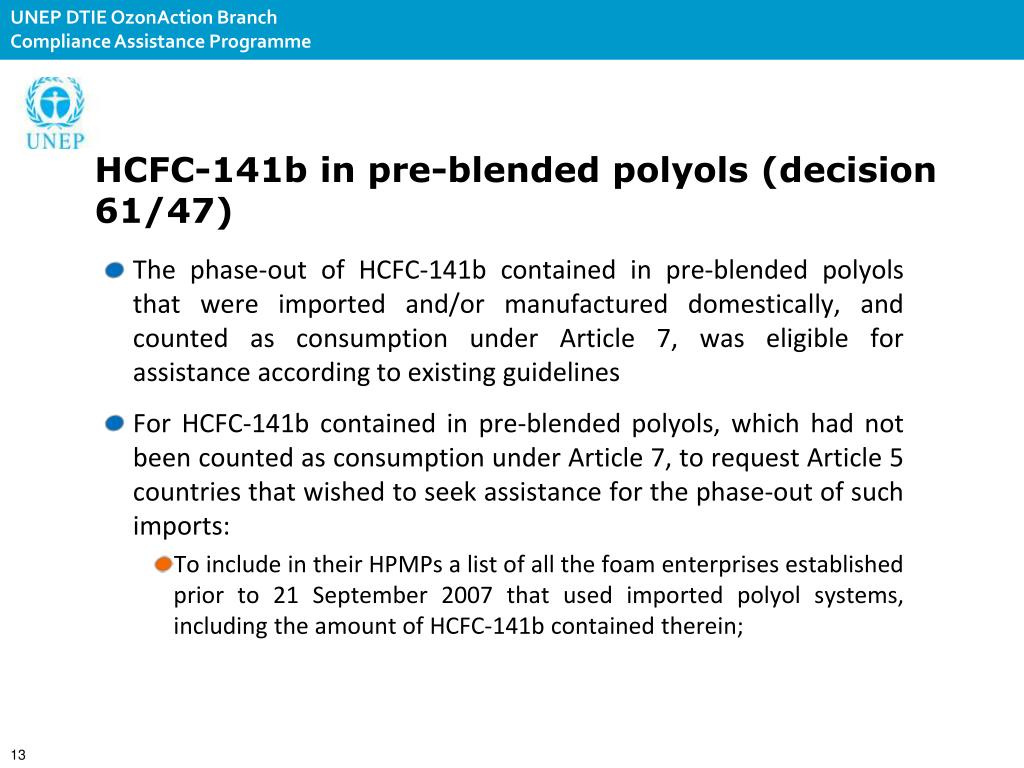 UNEP DTIE OzonAction Branch
Compliance Assistance Programme

UNEP

HCFC-141b in pre-blended polyols (decision 61/47)

The phase-out of HCFC-141b contained in pre-blended polyols that were imported and/or manufactured domestically, and counted as consumption under Article 7, was eligible for assistance according to existing guidelines

For HCFC-141b contained in pre-blended polyols, which had not been counted as consumption under Article 7, to request Article 5 countries that wished to seek assistance for the phase-out of such imports:

To include in their HPMPs a list of all the foam enterprises established prior to 21 September 2007 that used imported polyol systems, including the amount of HCFC-141b contained therein;

13